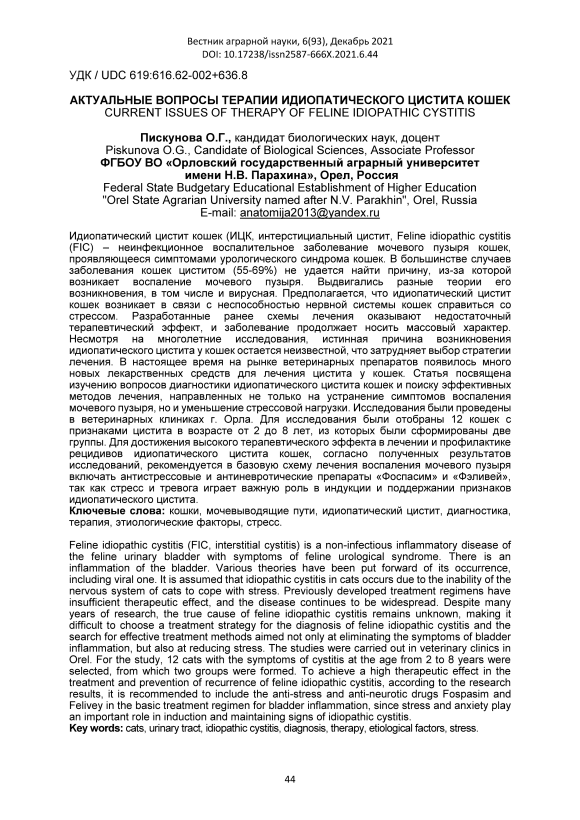 Вестник аграрной науки, 6(93), Декабрь 2021
DOI: 10.17238/issn2587-666X.2021.6.44

УДК / UDC 619:616.62-002+636.8

АКТУАЛЬНЫЕ ВОПРОСЫ ТЕРАПИИ ИДИОПАТИЧЕСКОГО ЦИСТИТА КОШЕК
CURRENT ISSUES OF THERAPY OF FELINE IDIOPATHIC CYSTITIS

Пискунова О.Г., кандидат биологических наук, доцент
Piskunova O.G., Candidate of Biological Sciences, Associate Professor
ФГБОУ ВО «Орловский государственный аграрный университет имени Н.В. Парахина», Орел, Россия
Federal State Budgetary Educational Establishment of Higher Education "Orel State Agrarian University named after N.V. Parakhin", Orel, Russia
E-mail: anatomija2013@yandex.ru

Идиопатический цистит кошек (ИЦК, интерстициальный цистит, Feline idiopathic cystitis (FIC) – неинфекционное воспалительное заболевание мочевого пузыря кошек, проявляющееся симптомами урологического синдрома кошек. В большинстве случаев заболевания кошек циститом (55-69%) не удается найти причину, из-за которой возникает воспаление мочевого пузыря. Выдвигались разные теории его возникновения, в том числе и вирусная. Предполагается, что идиопатический цистит кошек возникает в связи с неспособностью нервной системы кошек справиться со стрессом. Разработанные ранее схемы лечения оказывают недостаточный терапевтический эффект, и заболевание продолжает носить массовый характер. Несмотря на многолетние исследования, истинная причина возникновения идиопатического цистита у кошек остается неизвестной, что затрудняет выбор стратегии лечения. В настоящее время на рынке ветеринарных препаратов появилось много новых лекарственных средств для лечения цистита у кошек. Статья посвящена изучению вопросов диагностики идиопатического цистита кошек и поиску эффективных методов лечения, направленных не только на устранение симптомов воспаления мочевого пузыря, но и уменьшение стрессовой нагрузки. Исследования были проведены в ветеринарных клиниках г. Орла. Для исследования были отобраны 12 кошек с признаками цистита в возрасте от 2 до 8 лет, из которых были сформированы две группы. Для достижения высокого терапевтического эффекта в лечении и профилактике рецидивов идиопатического цистита кошек, согласно полученных результатов исследований, рекомендуется в базовую схему лечения воспаления мочевого пузыря включать антистрессовые и антиневротические препараты «Фоспасим» и «Фэливей», так как стресс и тревога играет важную роль в индукции и поддержании признаков идиопатического цистита.
Ключевые слова: кошки, мочевыводящие пути, идиопатический цистит, диагностика, терапия, этиологические факторы, стресс.

Feline idiopathic cystitis (FIC, interstitial cystitis) is a non-infectious inflammatory disease of the feline urinary bladder with symptoms of feline urological syndrome. There is an inflammation of the bladder. Various theories have been put forward of its occurrence, including viral one. It is assumed that idiopathic cystitis in cats occurs due to the inability of the nervous system of cats to cope with stress. Previously developed treatment regimens have insufficient therapeutic effect, and the disease continues to be widespread. Despite many years of research, the true cause of feline idiopathic cystitis remains unknown, making it difficult to choose a treatment strategy for the diagnosis of feline idiopathic cystitis and the search for effective treatment methods aimed not only at eliminating the symptoms of bladder inflammation, but also at reducing stress. The studies were carried out in veterinary clinics in Orel. For the study, 12 cats with the symptoms of cystitis at the age from 2 to 8 years were selected, from which two groups were formed. To achieve a high therapeutic effect in the treatment and prevention of recurrence of feline idiopathic cystitis, according to the research results, it is recommended to include the anti-stress and anti-neurotic drugs Fospasim and Felivey in the basic treatment regimen for bladder inflammation, since stress and anxiety play an important role in induction and maintaining signs of idiopathic cystitis.
Key words: cats, urinary tract, idiopathic cystitis, diagnosis, therapy, etiological factors, stress.

44